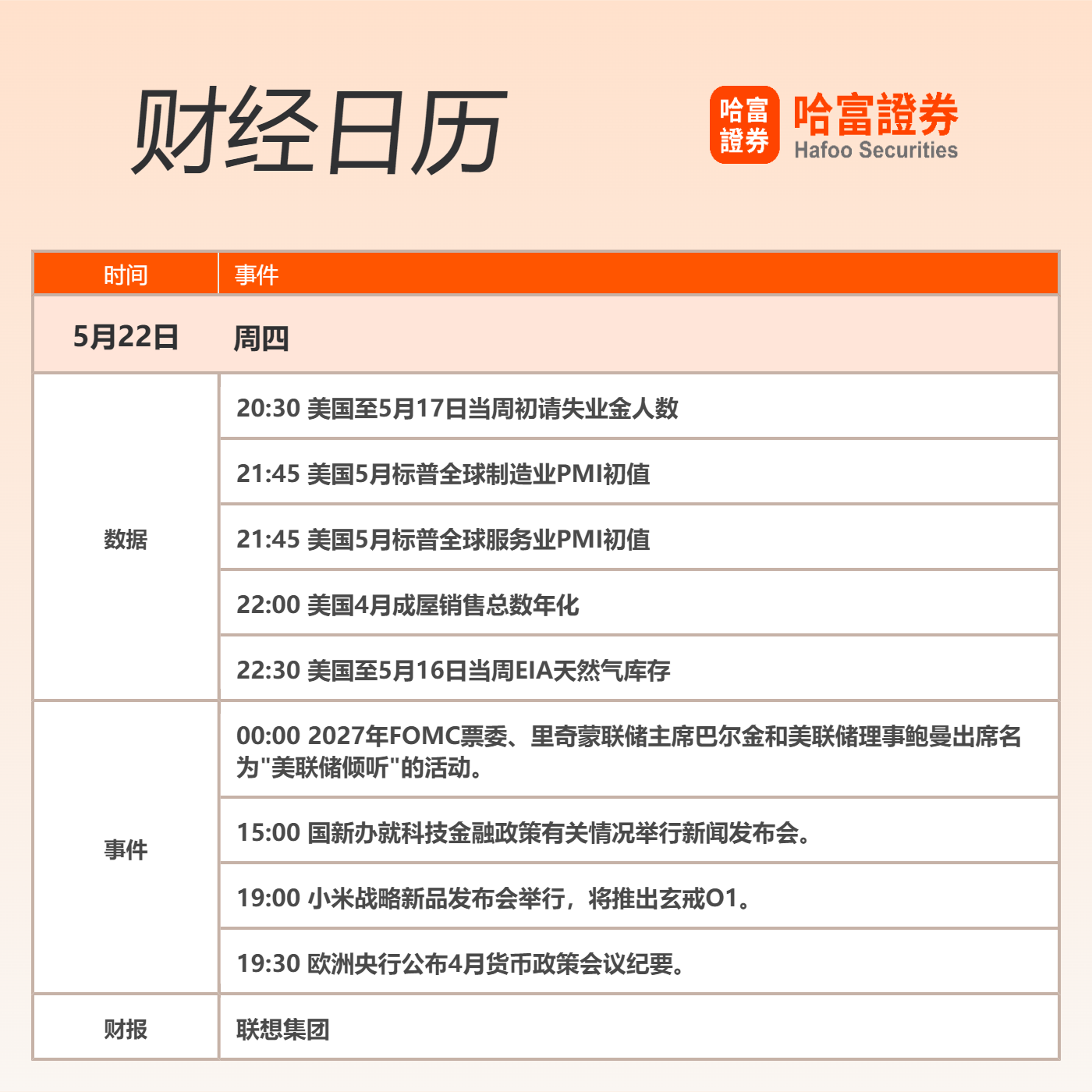 财经日历

哈富證券 哈富證券 Hafoo Securities

| 时间 | 事件 |
|---|---|
| 5月22日 | 周四 |
| 数据 | 20:30 美国至5月17日当周初请失业金人数 |
| | 21:45 美国5月标普全球制造业PMI初值 |
| | 21:45 美国5月标普全球服务业PMI初值 |
| | 22:00 美国4月成屋销售总数年化 |
| | 22:30 美国至5月16日当周EIA天然气库存 |
| 事件 | 00:00 2027年FOMC票委、里奇蒙联储主席巴尔金和美联储理事鲍曼出席名为"美联储倾听"的活动。 |
| | 15:00 国新办就科技金融政策有关情况举行新闻发布会。 |
| | 19:00 小米战略新品发布会举行，将推出玄戒O1。 |
| | 19:30 欧洲央行公布4月货币政策会议纪要。 |
| 财报 | 联想集团 |